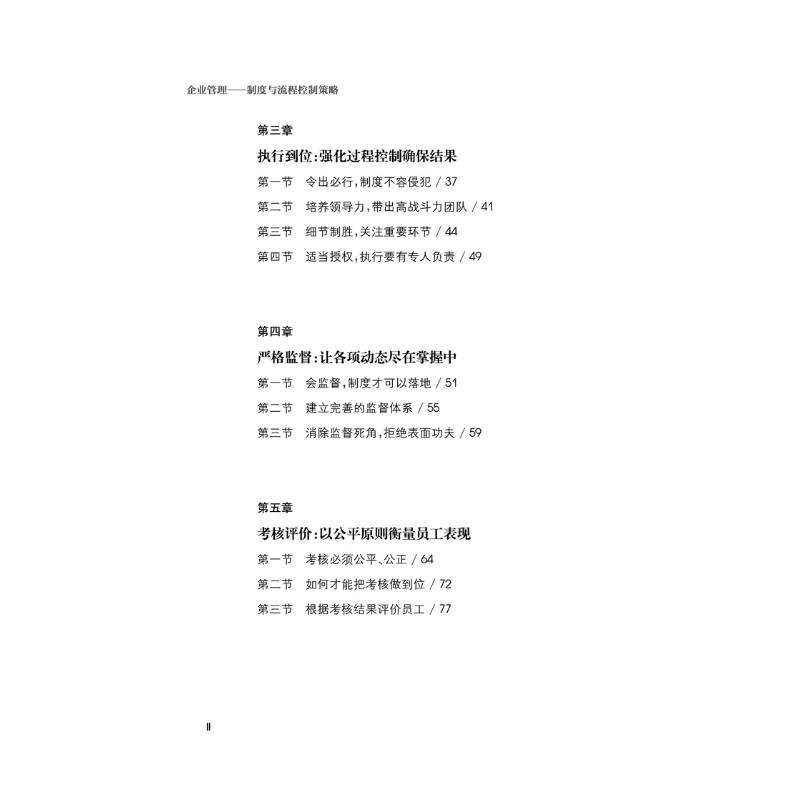 企业管理——制度与流程控制策略

第三章

执行到位:强化过程控制确保结果

第一节　令出必行,制度不容侵犯 / 37

第二节　培养领导力,带出高战斗力团队 / 41

第三节　细节制胜,关注重要环节 / 44

第四节　适当授权,执行要有专人负责 / 49

第四章

严格监督:让各项动态尽在掌握中

第一节　会监督,制度才可以落地 / 51

第二节　建立完善的监督体系 / 55

第三节　消除监督死角,拒绝表面功夫 / 59

第五章

考核评价:以公平原则衡量员工表现

第一节　考核必须公平、公正 / 64

第二节　如何才能把考核做到位 / 72

第三节　根据考核结果评价员工 / 77

II